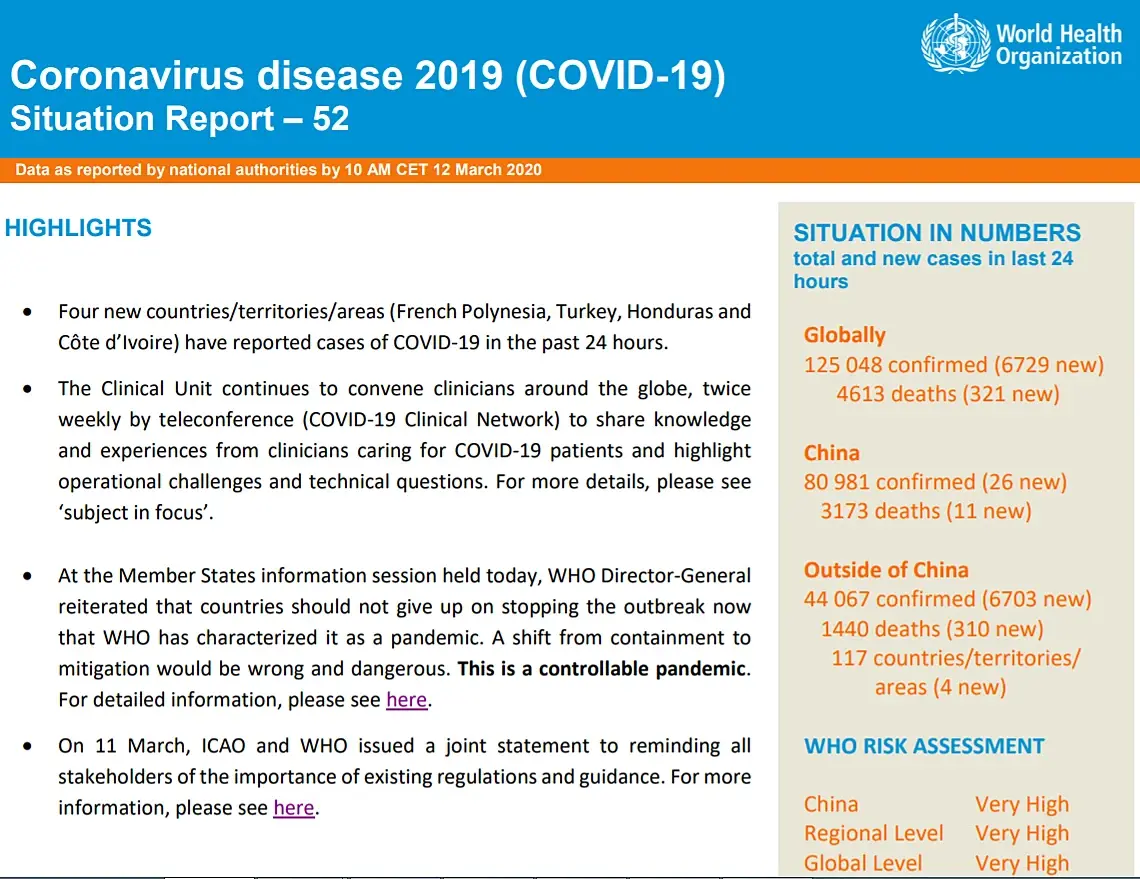 World Health Organization

Coronavirus disease 2019 (COVID-19)
Situation Report – 52

Data as reported by national authorities by 10 AM CET 12 March 2020

HIGHLIGHTS

• Four new countries/territories/areas (French Polynesia, Turkey, Honduras and Côte d'Ivoire) have reported cases of COVID-19 in the past 24 hours.

• The Clinical Unit continues to convene clinicians around the globe, twice weekly by teleconference (COVID-19 Clinical Network) to share knowledge and experiences from clinicians caring for COVID-19 patients and highlight operational challenges and technical questions. For more details, please see 'subject in focus'.

• At the Member States information session held today, WHO Director-General reiterated that countries should not give up on stopping the outbreak now that WHO has characterized it as a pandemic. A shift from containment to mitigation would be wrong and dangerous. This is a controllable pandemic. For detailed information, please see here.

• On 11 March, ICAO and WHO issued a joint statement to reminding all stakeholders of the importance of existing regulations and guidance. For more information, please see here.

SITUATION IN NUMBERS
total and new cases in last 24 hours

Globally
125 048 confirmed (6729 new)
4613 deaths (321 new)

China
80 981 confirmed (26 new)
3173 deaths (11 new)

Outside of China
44 067 confirmed (6703 new)
1440 deaths (310 new)
117 countries/territories/ areas (4 new)

WHO RISK ASSESSMENT

China Very High
Regional Level Very High
Global Level Very High